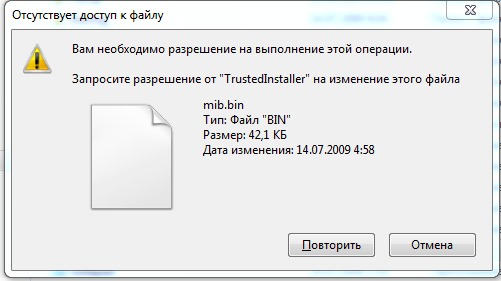 Отсутствует доступ к файлу

Вам необходимо разрешение на выполнение этой операции.

Запросите разрешение от "TrustedInstaller" на изменение этого файла

mib.bin
Тип: Файл "BIN"
Размер: 42,1 КБ
Дата изменения: 14.07.2009 4:58

Повторить

Отмена